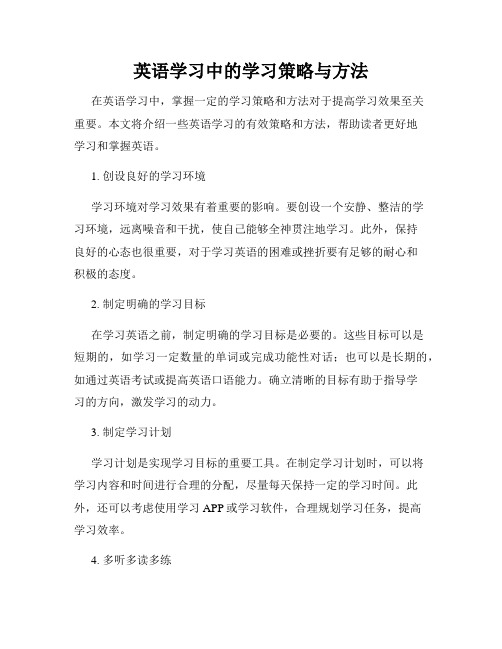 英语学习中的学习策略与方法

在英语学习中，掌握一定的学习策略和方法对于提高学习效果至关重要。本文将介绍一些英语学习的有效策略和方法，帮助读者更好地学习和掌握英语。

1. 创设良好的学习环境

学习环境对学习效果有着重要的影响。要创设一个安静、整洁的学习环境，远离噪音和干扰，使自己能够全神贯注地学习。此外，保持良好的心态也很重要，对于学习英语的困难或挫折要有足够的耐心和积极的态度。

2. 制定明确的学习目标

在学习英语之前，制定明确的学习目标是必要的。这些目标可以是短期的，如学习一定数量的单词或完成功能性对话；也可以是长期的，如通过英语考试或提高英语口语能力。确立清晰的目标有助于指导学习的方向，激发学习的动力。

3. 制定学习计划

学习计划是实现学习目标的重要工具。在制定学习计划时，可以将学习内容和时间进行合理的分配，尽量每天保持一定的学习时间。此外，还可以考虑使用学习 APP 或学习软件，合理规划学习任务，提高学习效率。

4. 多听多读多练